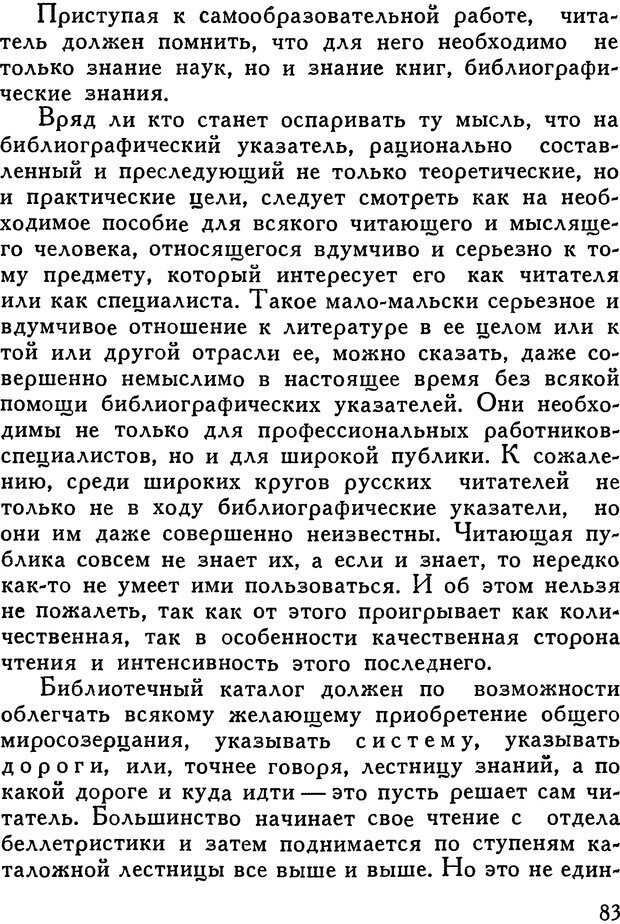 Приступая к самообразовательной работе, читатель должен помнить, что для него необходимо не только знание наук, но и знание книг, библиографические знания.

Вряд ли кто станет оспаривать ту мысль, что на библиографический указатель, рационально составленный и преследующий не только теоретические, но и практические цели, следует смотреть как на необходимое пособие для всякого читающего и мыслящего человека, относящегося вдумчиво и серьезно к тому предмету, который интересует его как читателя или как специалиста. Такое мало-мальски серьезное и вдумчивое отношение к литературе в ее целом или к той или другой отрасли ее, можно сказать, даже совершенно немыслимо в настоящее время без всякой помощи библиографических указателей. Они необходимы не только для профессиональных работников-специалистов, но и для широкой публики. К сожалению, среди широких кругов русских читателей не только не в ходу библиографические указатели, но они им даже совершенно неизвестны. Читающая публика совсем не знает их, а если и знает, то нередко как-то не умеет ими пользоваться. И об этом нельзя не пожалеть, так как от этого проигрывает как количественная, так в особенности качественная сторона чтения и интенсивность этого последнего.

Библиотечный каталог должен по возможности облегчать всякому желающему приобретение общего миросозерцания, указывать систему, указывать дороги, или, точнее говоря, лестницу знаний, а по какой дороге и куда идти — это пусть решает сам читатель. Большинство начинает свое чтение с отдела беллетристики и затем поднимается по ступеням каталожной лестницы все выше и выше. Но это не един-

83